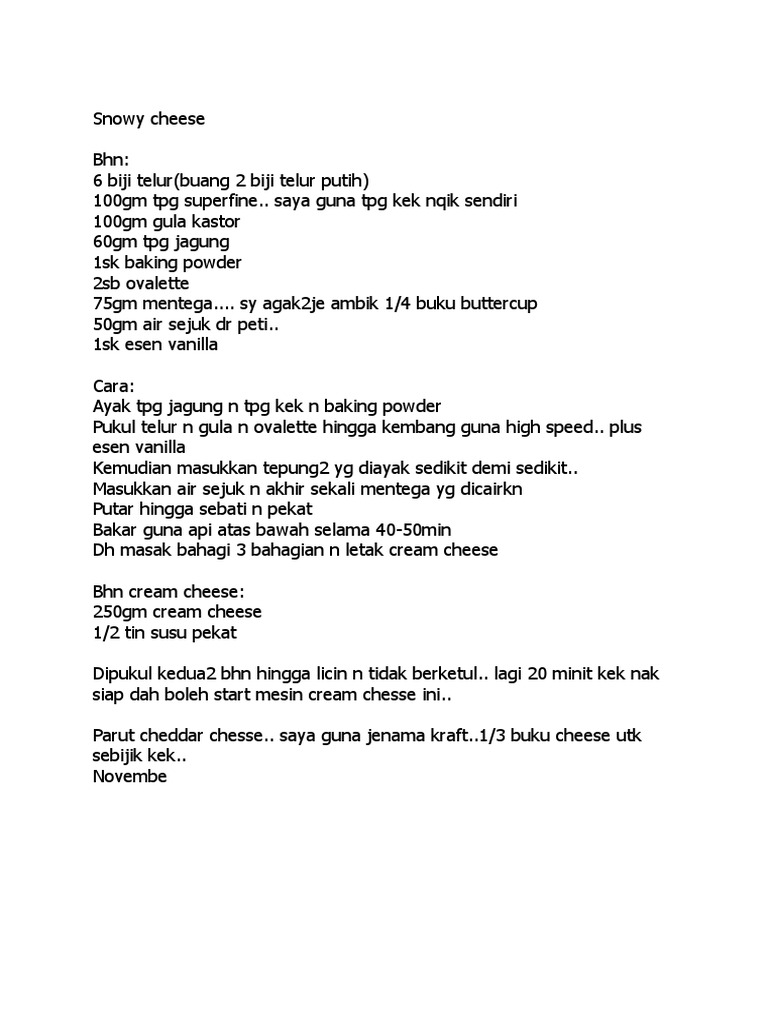 Snowy cheese

Bhn:
6 biji telur(buang 2 biji telur putih)
100gm tpg superfine.. saya guna tpg kek nqik sendiri
100gm gula kastor
60gm tpg jagung
1sk baking powder
2sb ovalette
75gm mentega.... sy agak2je ambik 1/4 buku buttercup
50gm air sejuk dr peti..
1sk esen vanilla

Cara:
Ayak tpg jagung n tpg kek n baking powder
Pukul telur n gula n ovalette hingga kembang guna high speed.. plus esen vanilla
Kemudian masukkan tepung2 yg diayak sedikit demi sedikit..
Masukkan air sejuk n akhir sekali mentega yg dicairkn
Putar hingga sebati n pekat
Bakar guna api atas bawah selama 40-50min
Dh masak bahagi 3 bahagian n letak cream cheese

Bhn cream cheese:
250gm cream cheese
1/2 tin susu pekat

Dipukul kedua2 bhn hingga licin n tidak berketul.. lagi 20 minit kek nak siap dah boleh start mesin cream chesse ini..

Parut cheddar chesse.. saya guna jenama kraft..1/3 buku cheese utk sebijik kek..
Novembe